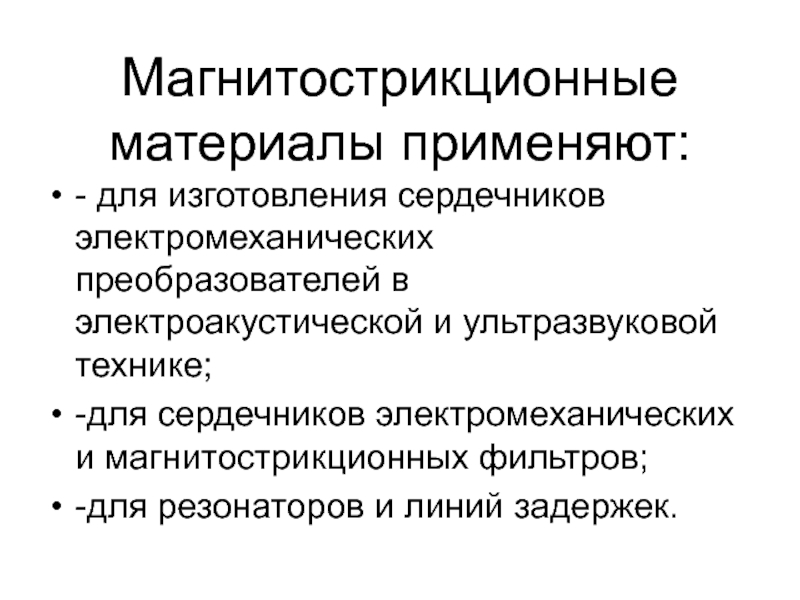 Магнитострикционные материалы применяют:

• - для изготовления сердечников электромеханических преобразователей в электроакустической и ультразвуковой технике;
• -для сердечников электромеханических и магнитострикционных фильтров;
• -для резонаторов и линий задержек.